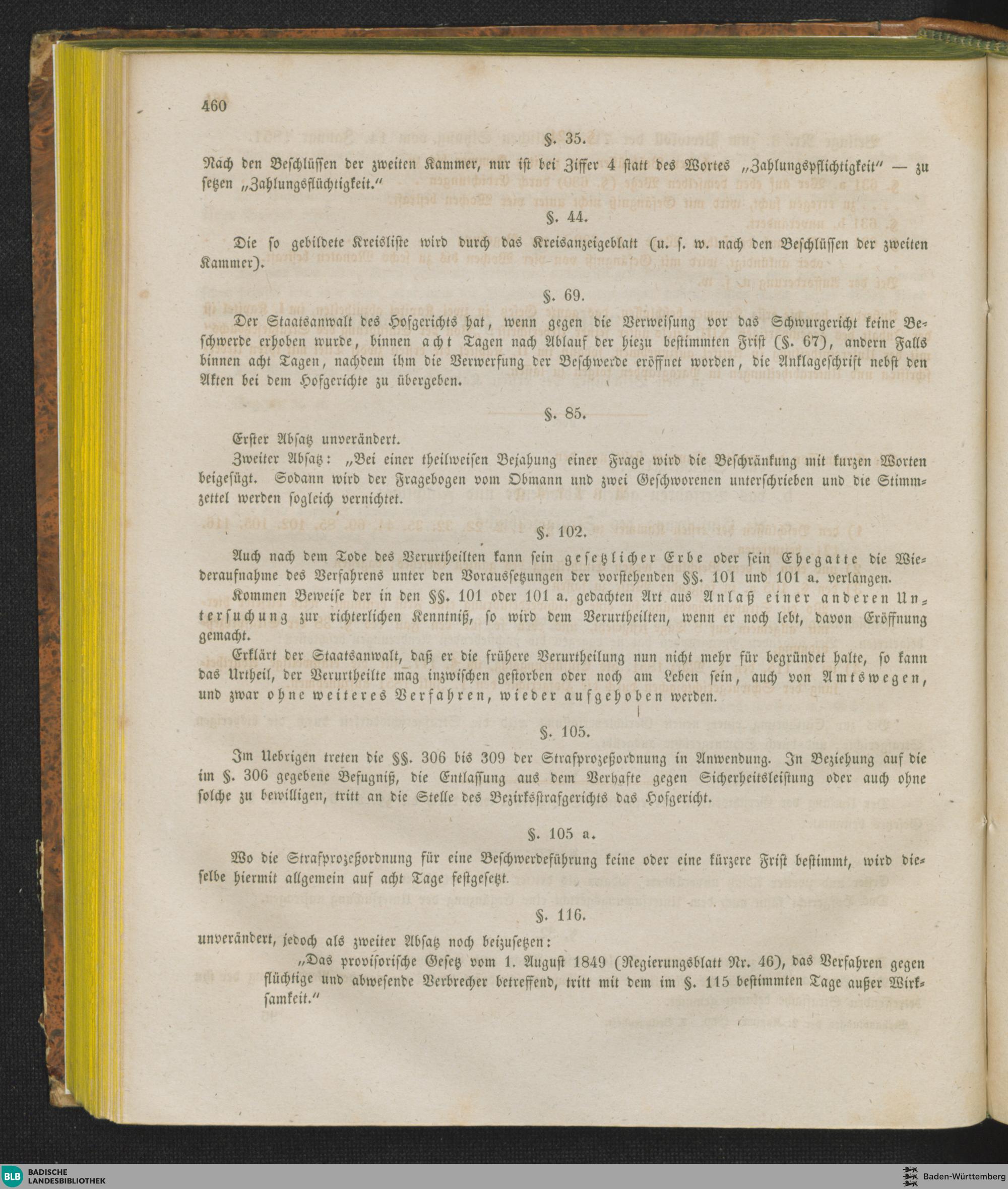 460

§. 35.

Nach den Beschlüssen der zweiten Kammer, nur ist bei Ziffer 4 statt des Wortes „Zahlungspflichtigkeit" — zu setzen „Zahlungsflüchtigkeit."

§. 44.

Die so gebildete Kreisliste wird durch das Kreisanzeigeblatt (u. s. w. nach den Beschlüssen der zweiten Kammer).

§. 69.

Der Staatsanwalt des Hofgerichts hat, wenn gegen die Verweisung vor das Schwurgericht keine Beschwerde erhoben wurde, binnen acht Tagen nach Ablauf der hiezu bestimmten Frist (§. 67), andern Falls binnen acht Tagen, nachdem ihm die Verwerfung der Beschwerde eröffnet worden, die Anklageschrift nebst den Akten bei dem Hofgerichte zu übergeben.

§. 85.

Erster Absatz unverändert.

Zweiter Absatz: „Bei einer theilweisen Bejahung einer Frage wird die Beschränkung mit kurzen Worten beigefügt. Sodann wird der Fragebogen vom Obmann und zwei Geschworenen unterschrieben und die Stimmzettel werden sogleich vernichtet.

§. 102.

Auch nach dem Tode des Verurtheilten kann sein gesetzlicher Erbe oder sein Ehegatte die Wiederaufnahme des Verfahrens unter den Voraussetzungen der vorstehenden §§. 101 und 101 a. verlangen.

Kommen Beweise der in den §§. 101 oder 101 a. gedachten Art aus Anlaß einer anderen Untersuchung zur richterlichen Kenntniß, so wird dem Verurtheilten, wenn er noch lebt, davon Eröffnung gemacht.

Erklärt der Staatsanwalt, daß er die frühere Verurtheilung nun nicht mehr für begründet halte, so kann das Urtheil, der Verurtheilte mag inzwischen gestorben oder noch am Leben sein, auch von Amtswegen, und zwar ohne weiteres Verfahren, wieder aufgehoben werden.

§. 105.

Im Uebrigen treten die §§. 306 bis 309 der Strafprozeßordnung in Anwendung. In Beziehung auf die im §. 306 gegebene Befugniß, die Entlassung aus dem Verhafte gegen Sicherheitsleistung oder auch ohne solche zu bewilligen, tritt an die Stelle des Bezirksstrafgerichts das Hofgericht.

§. 105 a.

Wo die Strafprozeßordnung für eine Beschwerdeführung keine oder eine kürzere Frist bestimmt, wird dieselbe hiermit allgemein auf acht Tage festgesetzt.

§. 116.

unverändert, jedoch als zweiter Absatz noch beizusetzen:

„Das provisorische Gesetz vom 1. August 1849 (Regierungsblatt Nr. 46), das Verfahren gegen flüchtige und abwesende Verbrecher betreffend, tritt mit dem im §. 115 bestimmten Tage außer Wirksamkeit."

BLB BADISCHE LANDESBIBLIOTHEK

Baden-Württemberg